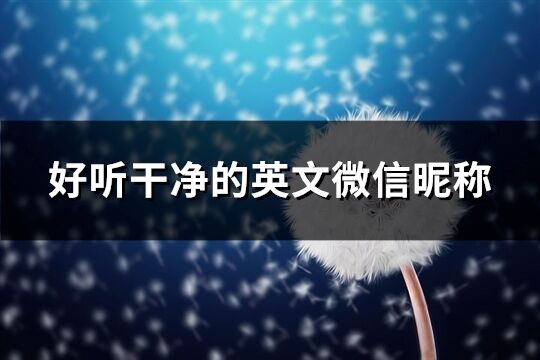 好听干净的英文微信昵称